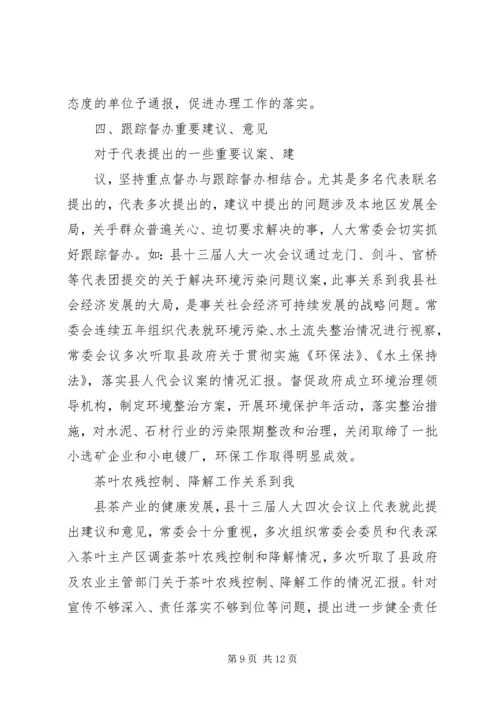 态度的单位予通报，促进办理工作的落实。

四、跟踪督办重要建议、意见

对于代表提出的一些重要议案、建

议，坚持重点督办与跟踪督办相结合。尤其是多名代表联名提出的，代表多次提出的，建议中提出的问题涉及本地区发展全局，关乎群众普遍关心、迫切要求解决的事，人大常委会切实抓好跟踪督办。如：县十三届人大一次会议通过龙门、剑斗、官桥等代表团提交的关于解决环境污染问题议案，此事关系到我县社会经济发展的大局，是事关社会经济可持续发展的战略问题。常委会连续五年组织代表就环境污染、水土流失整治情况进行视察，常委会议多次听取县政府关于贯彻实施《环保法》、《水土保持法》，落实县人代会议案的情况汇报。督促政府成立环境治理领导机构，制定环境整治方案，开展环境保护年活动，落实整治措施，对水泥、石材行业的污染限期整改和治理，关闭取缔了一批小选矿企业和小电镀厂，环保工作取得明显成效。

茶叶农残控制、降解工作关系到我

县茶产业的健康发展，县十三届人大四次会议上代表就此提出建议和意见，常委会十分重视，多次组织常委会委员和代表深入茶叶主产区调查茶叶农残控制和降解情况，多次听取了县政府及农业主管部门关于茶叶农残控制、降解工作的情况汇报。针对宣传不够深入、责任落实不够到位等问题，提出进一步健全责任

第 9 页 共 12 页